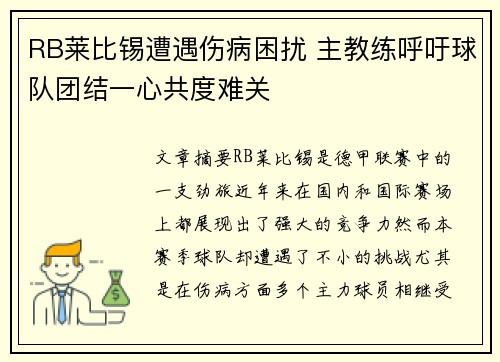 RB莱比锡遭遇伤病困扰 主教练呼吁球队团结一心共度难关

文章摘要RB莱比锡是德甲联赛中的一支劲旅近年来在国内和国际赛场上都展现出了强大的竞争力然而本赛季球队却遭遇了不小的挑战尤其是在伤病方面多个主力球员相继受

$